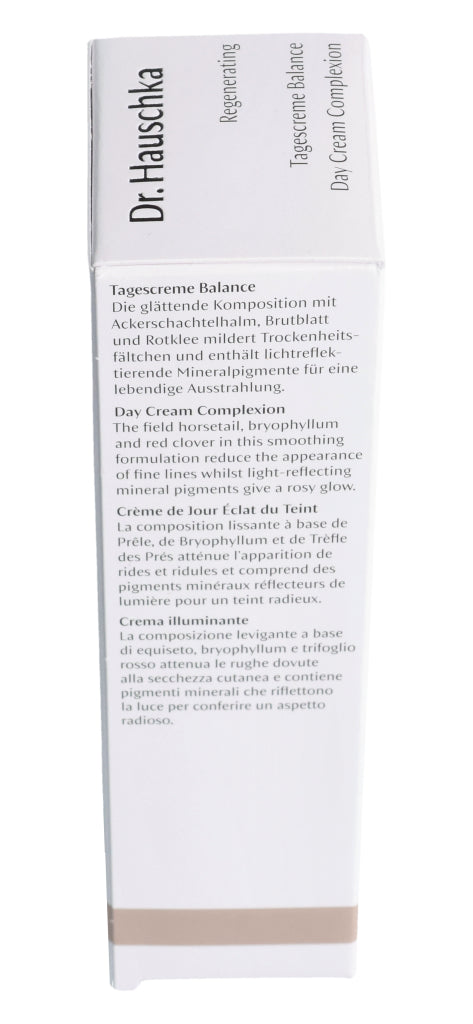 Dr. Hauschka

Regenerating

Tagescreme Balance
Day Cream Complexion

Tagescreme Balance
Die glättende Komposition mit Ackerschachtelhalm, Brutblatt und Rotklee mildert Trockenheitsfältchen und enthält lichtreflektierende Mineralpigmente für eine lebendige Ausstrahlung.

Day Cream Complexion
The field horsetail, bryophyllum and red clover in this smoothing formulation reduce the appearance of fine lines whilst light-reflecting mineral pigments give a rosy glow.

Crème de Jour Éclat du Teint
La composition lissante à base de Prêle, de Bryophyllum et de Trèfle des Prés atténue l'apparition de rides et ridules et comprend des pigments minéraux réflecteurs de lumière pour un teint radieux.

Crema illuminante
La composizione levigante a base di equiseto, bryophyllum e trifoglio rosso attenua le rughe dovute alla secchezza cutanea e contiene pigmenti minerali che riflettono la luce per conferire un aspetto radioso.